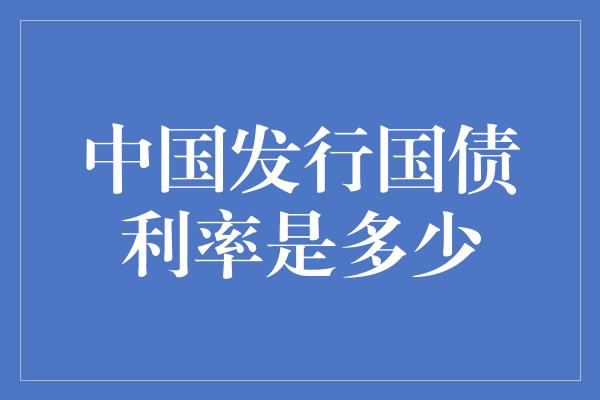 中国发行国债利率是多少